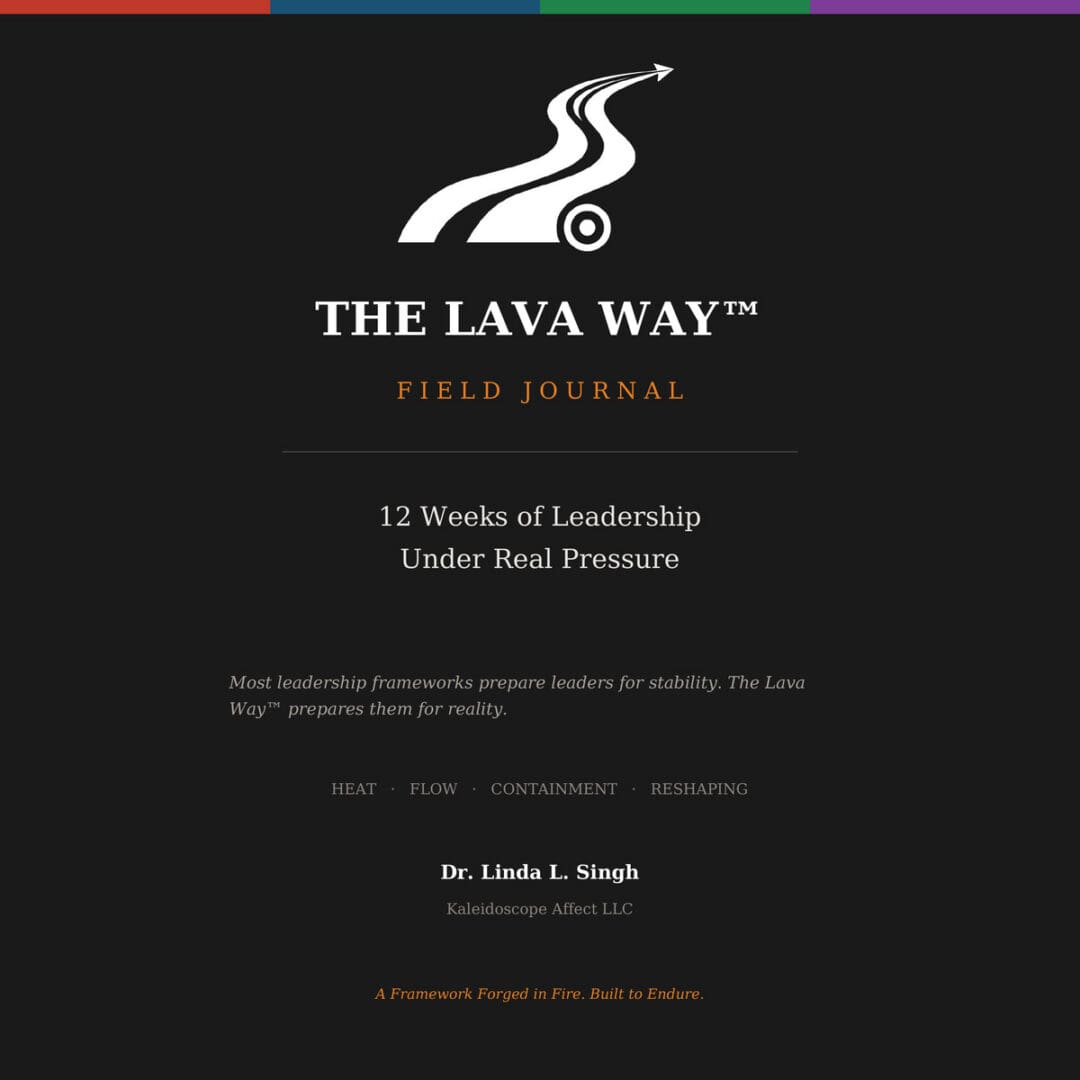 THE LAVA WAY™

FIELD JOURNAL

12 Weeks of Leadership
Under Real Pressure

Most leadership frameworks prepare leaders for stability. The Lava Way™ prepares them for reality.

HEAT · FLOW · CONTAINMENT · RESHAPING

Dr. Linda L. Singh

Kaleidoscope Affect LLC

A Framework Forged in Fire. Built to Endure.